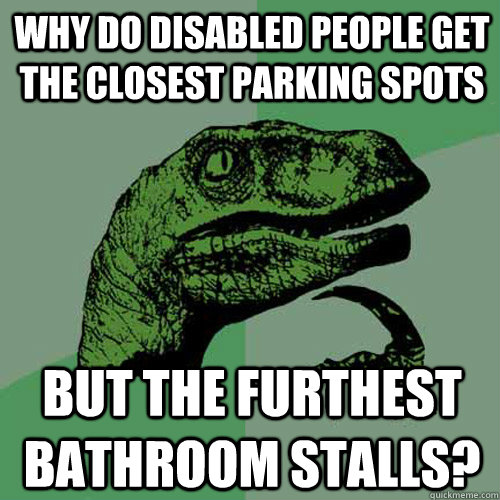 WHY DO DISABLED PEOPLE GET THE CLOSEST PARKING SPOTS

BUT THE FURTHEST BATHROOM STALLS?

quickmeme.com